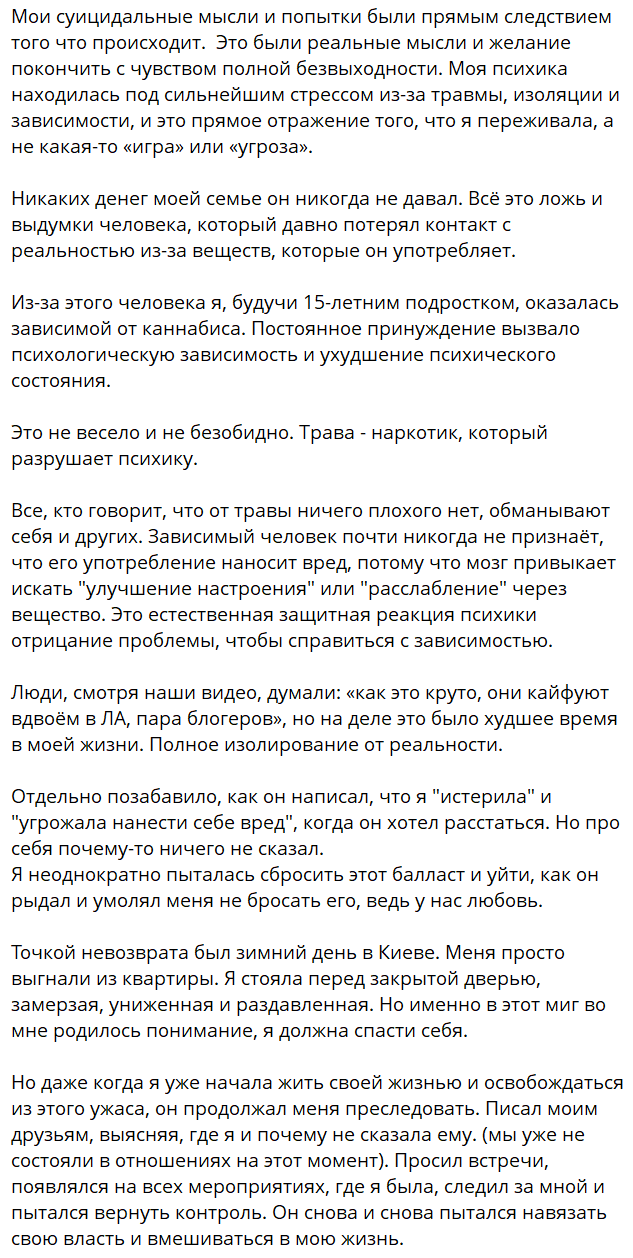 Мои суицидальные мысли и попытки были прямым следствием того что происходит.  Это были реальные мысли и желание покончить с чувством полной безвыходности. Моя психика находилась под сильнейшим стрессом из-за травмы, изоляции и зависимости, и это прямое отражение того, что я переживала, а не какая-то «игра» или «угроза».

Никаких денег моей семье он никогда не давал. Всё это ложь и выдумки человека, который давно потерял контакт с реальностью из-за веществ, которые он употребляет.

Из-за этого человека я, будучи 15-летним подростком, оказалась зависимой от каннабиса. Постоянное принуждение вызвало психологическую зависимость и ухудшение психического состояния.

Это не весело и не безобидно. Трава - наркотик, который разрушает психику.

Все, кто говорит, что от травы ничего плохого нет, обманывают себя и других. Зависимый человек почти никогда не признаёт, что его употребление наносит вред, потому что мозг привыкает искать "улучшение настроения" или "расслабление" через вещество. Это естественная защитная реакция психики отрицание проблемы, чтобы справиться с зависимостью.

Люди, смотря наши видео, думали: «как это круто, они кайфуют вдвоём в ЛА, пара блогеров», но на деле это было худшее время в моей жизни. Полное изолирование от реальности.

Отдельно позабавило, как он написал, что я "истерила" и "угрожала нанести себе вред", когда он хотел расстаться. Но про себя почему-то ничего не сказал.
Я неоднократно пыталась сбросить этот балласт и уйти, как он рыдал и умолял меня не бросать его, ведь у нас любовь.

Точкой невозврата был зимний день в Киеве. Меня просто выгнали из квартиры. Я стояла перед закрытой дверью, замерзая, униженная и раздавленная. Но именно в этот миг во мне родилось понимание, я должна спасти себя.

Но даже когда я уже начала жить своей жизнью и освобождаться из этого ужаса, он продолжал меня преследовать. Писал моим друзьям, выясняя, где я и почему не сказала ему. (мы уже не состояли в отношениях на этот момент). Просил встречи, появлялся на всех мероприятиях, где я была, следил за мной и пытался вернуть контроль. Он снова и снова пытался навязать свою власть и вмешиваться в мою жизнь.